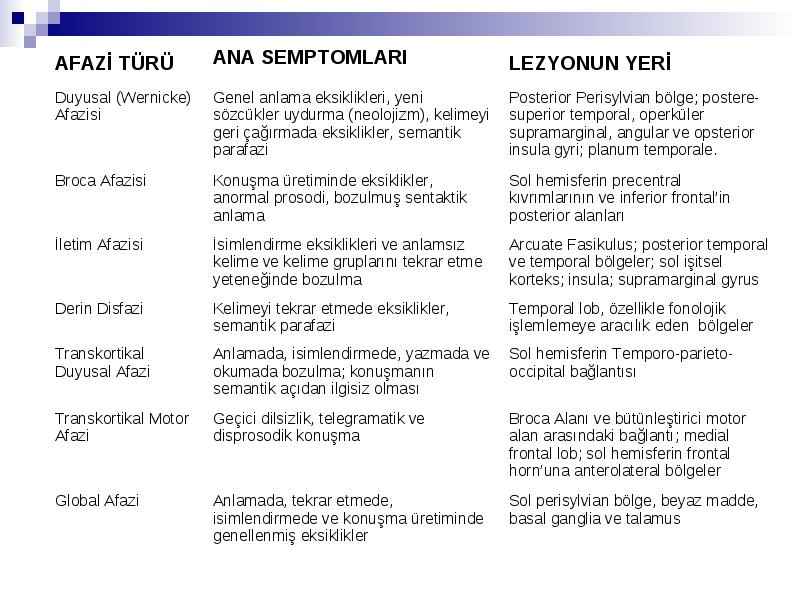 | AFAZİ TÜRÜ | ANA SEMPTOMLARI | LEZYONUN YERİ |
|---|---|---|
| Duyusal (Wernicke) Afazisi | Genel anlama eksiklikleri, yeni sözcükler uydurma (neolojizm), kelimeyi geri çağırmada eksiklikler, semantik parafazi | Posterior Perisylvian bölge; postere-superior temporal, operküler supramarginal, angular ve opsterior insula gyri; planum temporale. |
| Broca Afazisi | Konuşma üretiminde eksiklikler, anormal prosodi, bozulmuş sentaktik anlama | Sol hemisferin precentral kıvrımlarının ve inferior frontal'in posterior alanları |
| İletim Afazisi | İsimlendirme eksiklikleri ve anlamsız kelime ve kelime gruplarını tekrar etme yeteneğinde bozulma | Arcuate Fasikulus; posterior temporal ve temporal bölgeler; sol işitsel korteks; insula; supramarginal gyrus |
| Derin Disfazi | Kelimeyi tekrar etmede eksiklikler, semantik parafazi | Temporal lob, özellikle fonolojik işlemlemeye aracılık eden bölgeler |
| Transkortikal Duyusal Afazi | Anlamada, isimlendirmede, yazmada ve okumada bozulma; konuşmanın semantik açıdan ilgisiz olması | Sol hemisferin Temporo-parieto-occipital bağlantısı |
| Transkortikal Motor Afazi | Geçici dilsizlik, telegramatik ve disprosodik konuşma | Broca Alanı ve bütünleştirici motor alan arasındaki bağlantı; medial frontal lob; sol hemisferin frontal horn'una anterolateral bölgeler |
| Global Afazi | Anlamada, tekrar etmede, isimlendirmede ve konuşma üretiminde genellenmiş eksiklikler | Sol perisylvian bölge, beyaz madde, basal ganglia ve talamus |